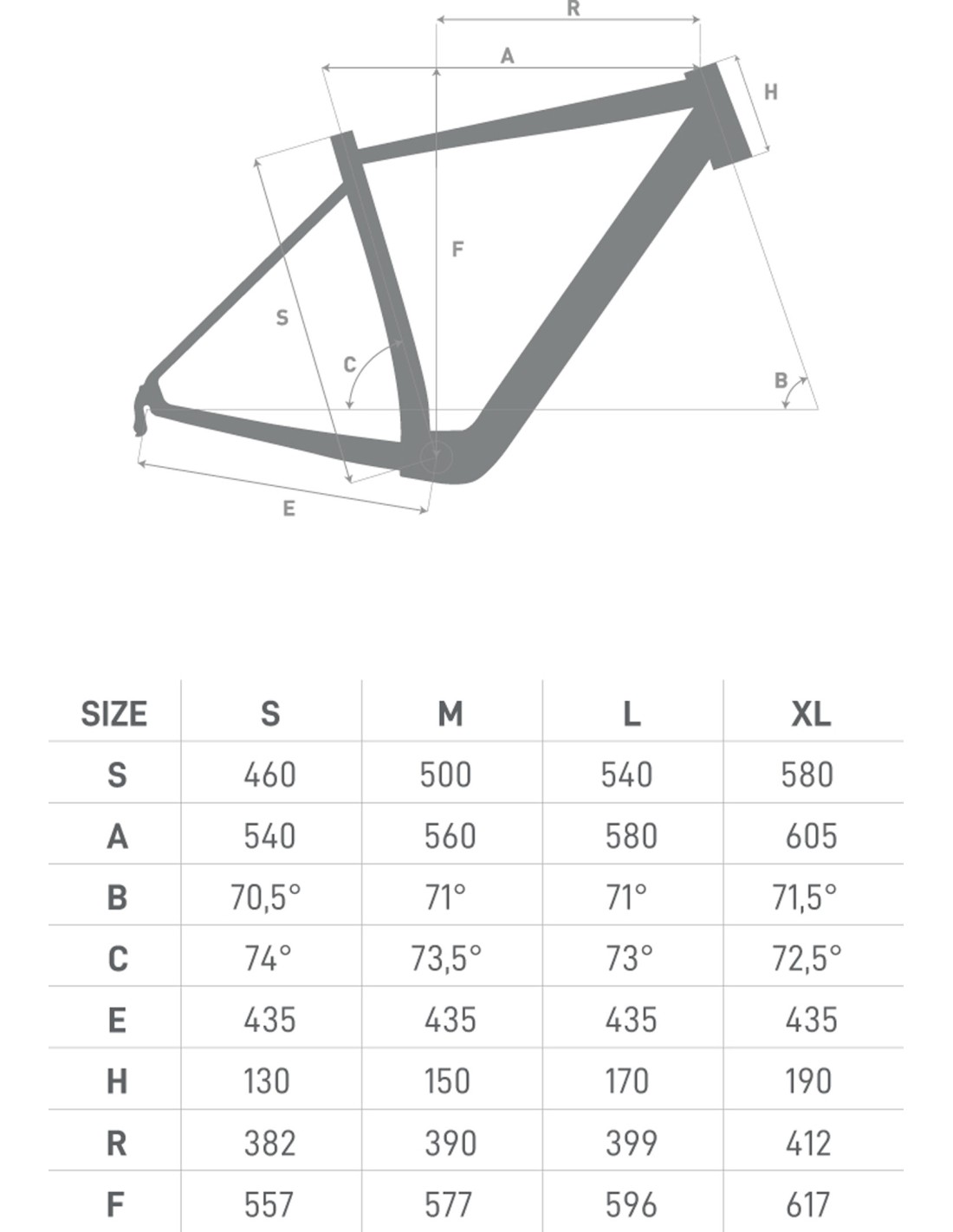 R
A
H
F
S
C
B
E

| SIZE | S | M | L | XL |
|---|---|---|---|---|
| S | 460 | 500 | 540 | 580 |
| A | 540 | 560 | 580 | 605 |
| B | 70,5° | 71° | 71° | 71,5° |
| C | 74° | 73,5° | 73° | 72,5° |
| E | 435 | 435 | 435 | 435 |
| H | 130 | 150 | 170 | 190 |
| R | 382 | 390 | 399 | 412 |
| F | 557 | 577 | 596 | 617 |